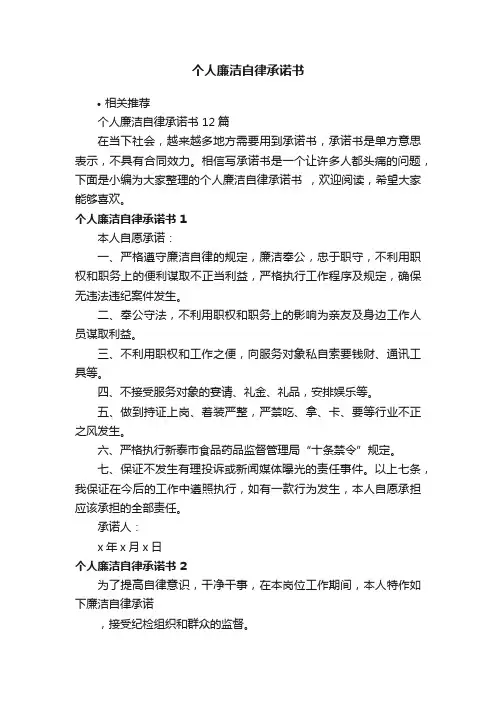 个人廉洁自律承诺书

• 相关推荐

个人廉洁自律承诺书 12 篇

在当下社会，越来越多地方需要用到承诺书，承诺书是单方意思表示，不具有合同效力。相信写承诺书是一个让许多人都头痛的问题，下面是小编为大家整理的个人廉洁自律承诺书 ，欢迎阅读，希望大家能够喜欢。

个人廉洁自律承诺书 1

本人自愿承诺：

一、严格遵守廉洁自律的规定，廉洁奉公，忠于职守，不利用职权和职务上的便利谋取不正当利益，严格执行工作程序及规定，确保无违法违纪案件发生。

二、奉公守法，不利用职权和职务上的影响为亲友及身边工作人员谋取利益。

三、不利用职权和工作之便，向服务对象私自索要钱财、通讯工具等。

四、不接受服务对象的宴请、礼金、礼品，安排娱乐等。

五、做到持证上岗、着装严整，严禁吃、拿、卡、要等行业不正之风发生。

六、严格执行新泰市食品药品监督管理局“十条禁令”规定。

七、保证不发生有理投诉或新闻媒体曝光的责任事件。以上七条，我保证在今后的工作中遵照执行，如有一款行为发生，本人自愿承担应该承担的全部责任。

承诺人：

x 年 x 月 x 日

个人廉洁自律承诺书 2

为了提高自律意识，干净干事，在本岗位工作期间，本人特作如下廉洁自律承诺

，接受纪检组织和群众的监督。